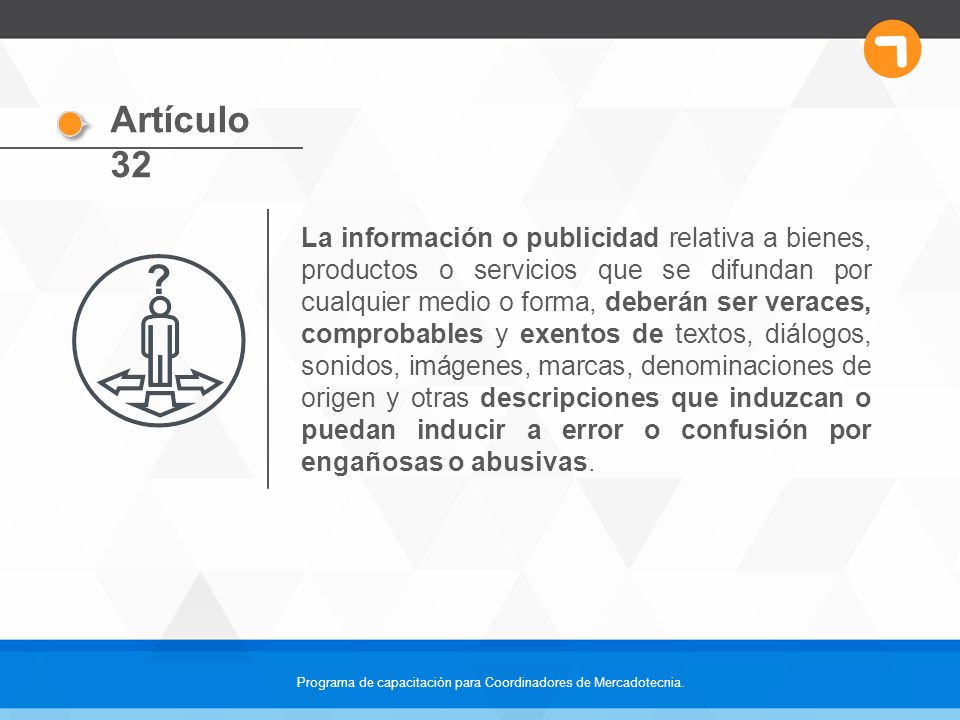 Artículo 32

?

La información o publicidad relativa a bienes, productos o servicios que se difundan por cualquier medio o forma, deberán ser veraces, comprobables y exentos de textos, diálogos, sonidos, imágenes, marcas, denominaciones de origen y otras descripciones que induzcan o puedan inducir a error o confusión por engañosas o abusivas.

Programa de capacitación para Coordinadores de Mercadotecnia.